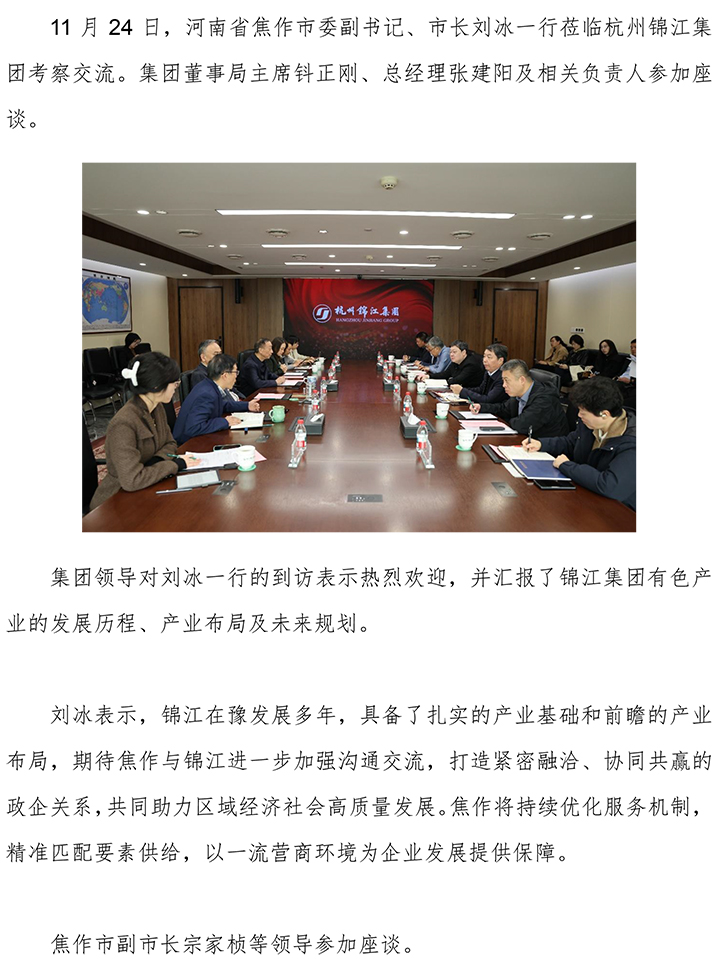 11 月 24 日，河南省焦作市委副书记、市长刘冰一行莅临杭州锦江集团考察交流。集团董事局主席钭正刚、总经理张建阳及相关负责人参加座谈。

杭州锦江集团
HANGZHOU JINJIANG GROUP

集团领导对刘冰一行的到访表示热烈欢迎，并汇报了锦江集团有色产业的发展历程、产业布局及未来规划。

刘冰表示，锦江在豫发展多年，具备了扎实的产业基础和前瞻的产业布局，期待焦作与锦江进一步加强沟通交流，打造紧密融洽、协同共赢的政企关系，共同助力区域经济社会高质量发展。焦作将持续优化服务机制，精准匹配要素供给，以一流营商环境为企业发展提供保障。

焦作市副市长宗家桢等领导参加座谈。